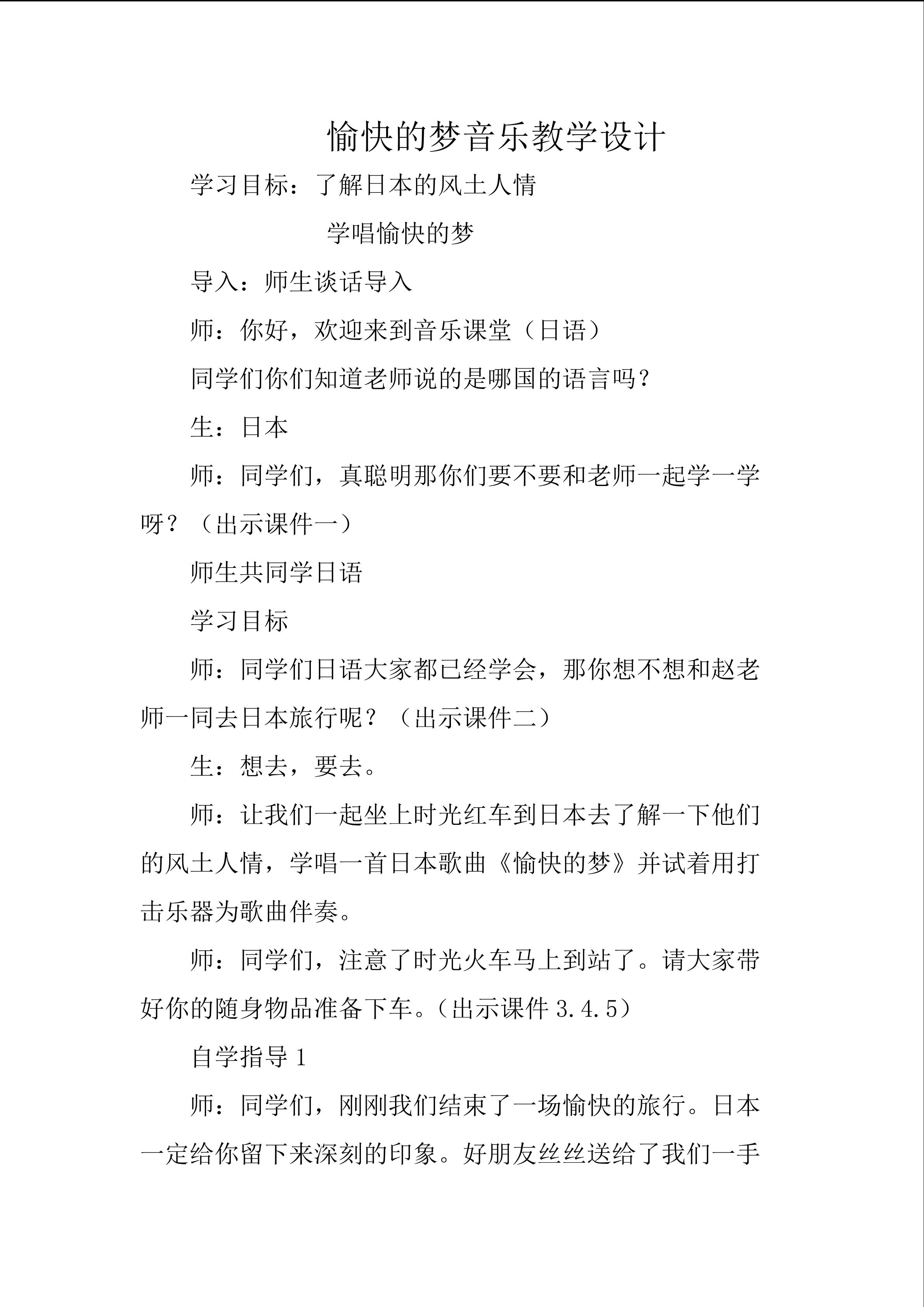 愉快的梦音乐教学设计

学习目标：了解日本的风土人情

学唱愉快的梦

导入：师生谈话导入

师：你好，欢迎来到音乐课堂（日语）

同学们你们知道老师说的是哪国的语言吗？

生：日本

师：同学们，真聪明那你们要不要和老师一起学一学呀？（出示课件一）

师生共同学日语

学习目标

师：同学们日语大家都已经学会，那你想不想和赵老师一同去日本旅行呢？（出示课件二）

生：想去，要去。

师：让我们一起坐上时光红车到日本去了解一下他们的风土人情，学唱一首日本歌曲《愉快的梦》并试着用打击乐器为歌曲伴奏。

师：同学们，注意了时光火车马上到站了。请大家带好你的随身物品准备下车。（出示课件3.4.5）

自学指导1

师：同学们，刚刚我们结束了一场愉快的旅行。日本一定给你留下来深刻的印象。好朋友丝丝送给了我们一手